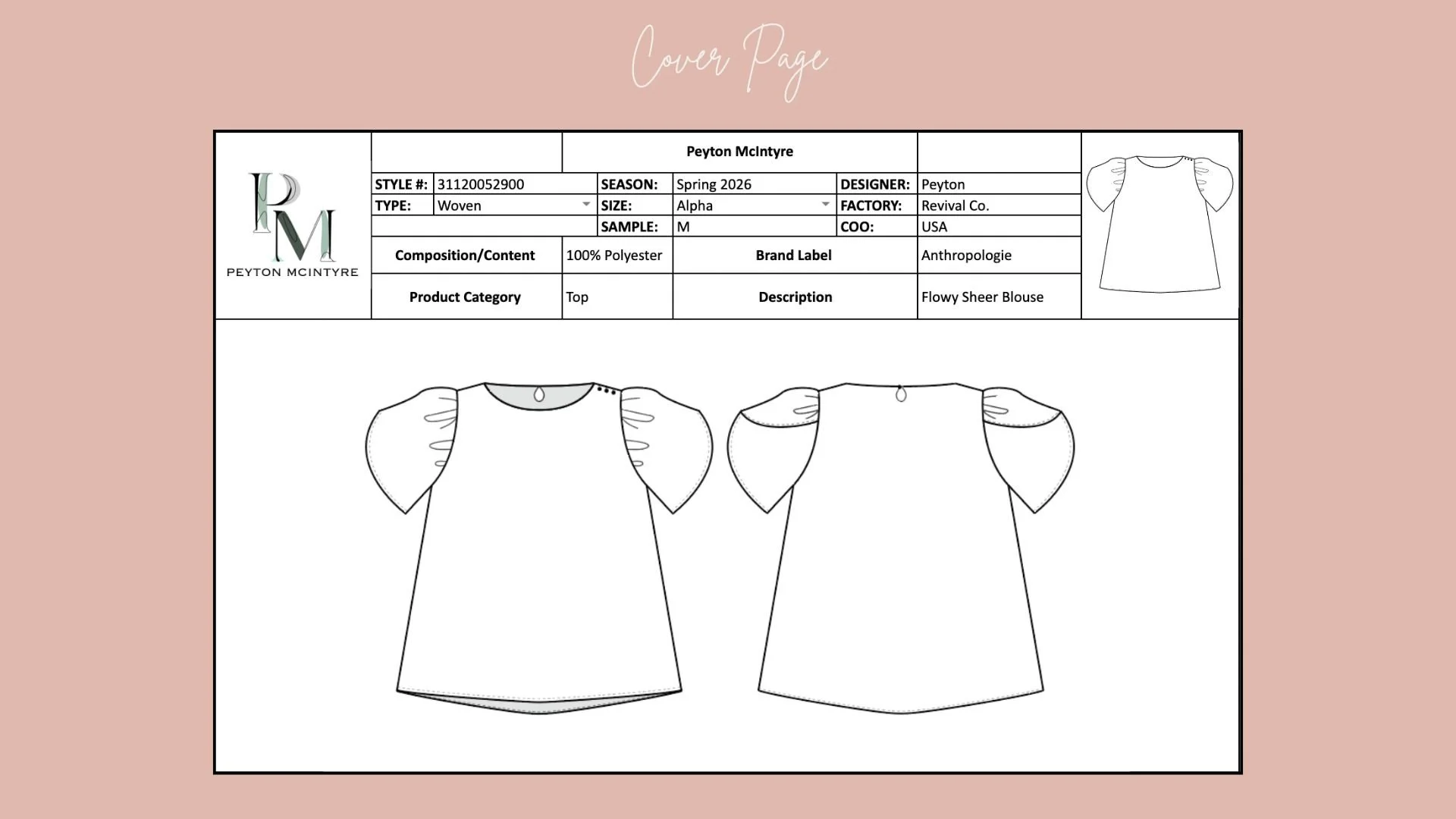 Cover Page

PM
PEYTON MCINTYRE

Peyton McIntyre

| STYLE #: | 31120052900 | SEASON: | Spring 2026 | DESIGNER: | Peyton |
|---|---|---|---|---|---|
| TYPE: | Woven | SIZE: | Alpha | FACTORY: | Revival Co. |
| | | SAMPLE: | M | COO: | USA |

| Composition/Content | 100% Polyester | Brand Label | Anthropologie |
|---|---|---|---|
| Product Category | Top | Description | Flowy Sheer Blouse |